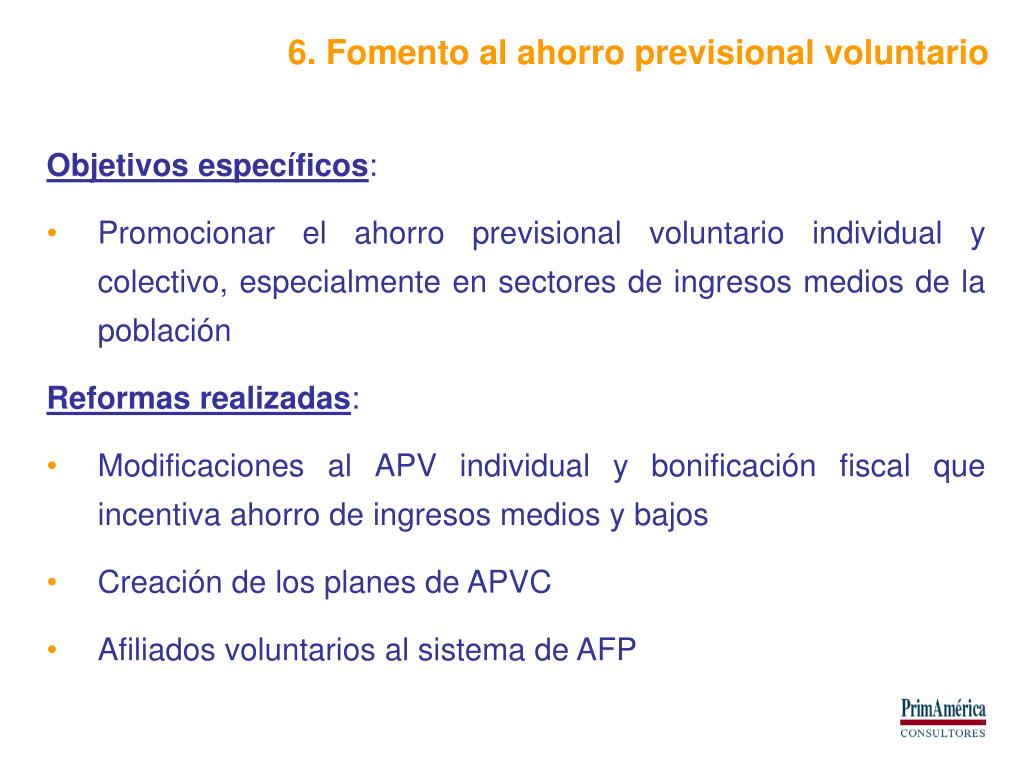 6. Fomento al ahorro previsional voluntario

Objetivos específicos:

• Promocionar el ahorro previsional voluntario individual y colectivo, especialmente en sectores de ingresos medios de la población

Reformas realizadas:

• Modificaciones al APV individual y bonificación fiscal que incentiva ahorro de ingresos medios y bajos

• Creación de los planes de APVC

• Afiliados voluntarios al sistema de AFP

PrimAmérica
CONSULTORES